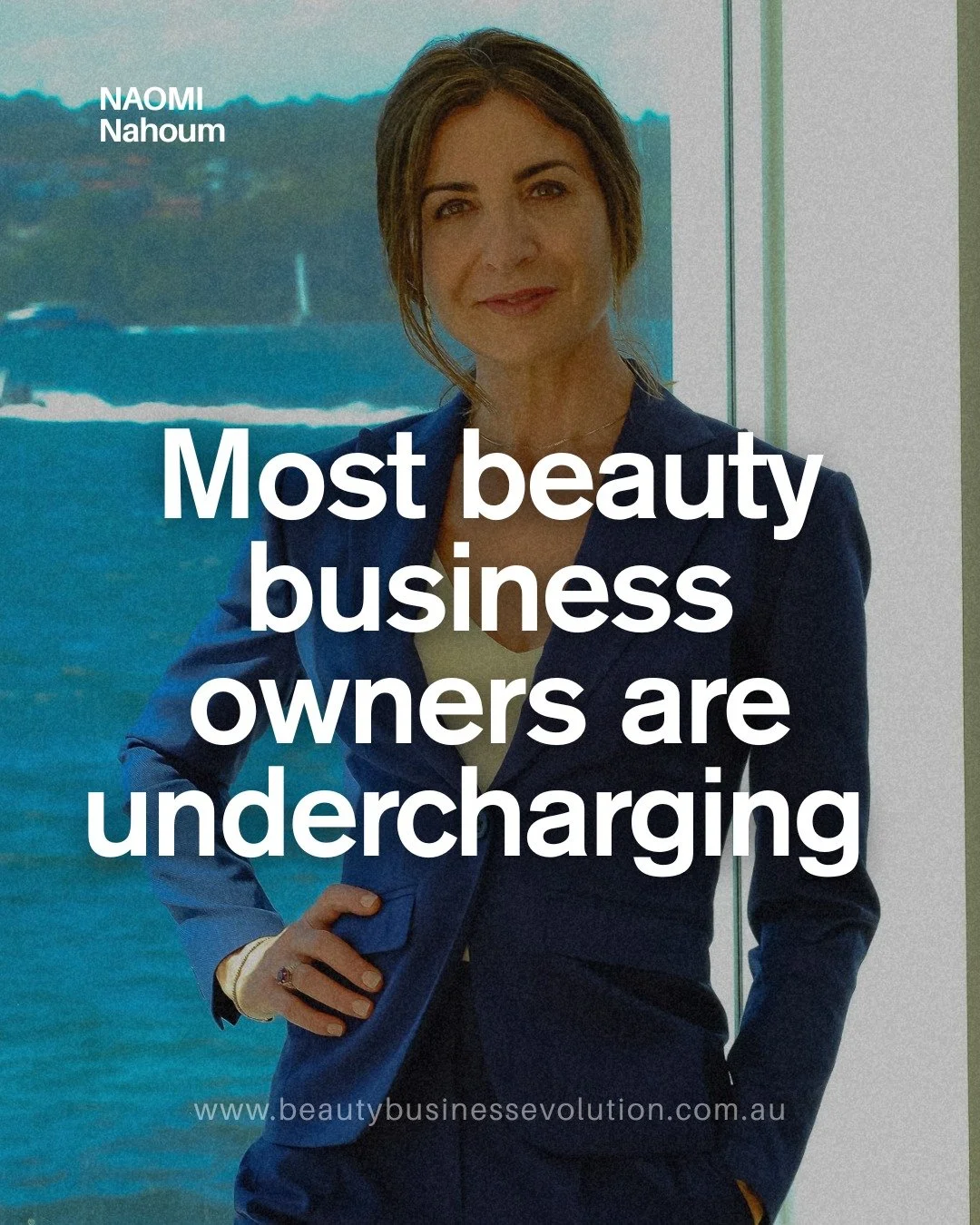 NAOMI
Nahoum

Most beauty business owners are undercharging

www.beautybusinessevolution.com.au